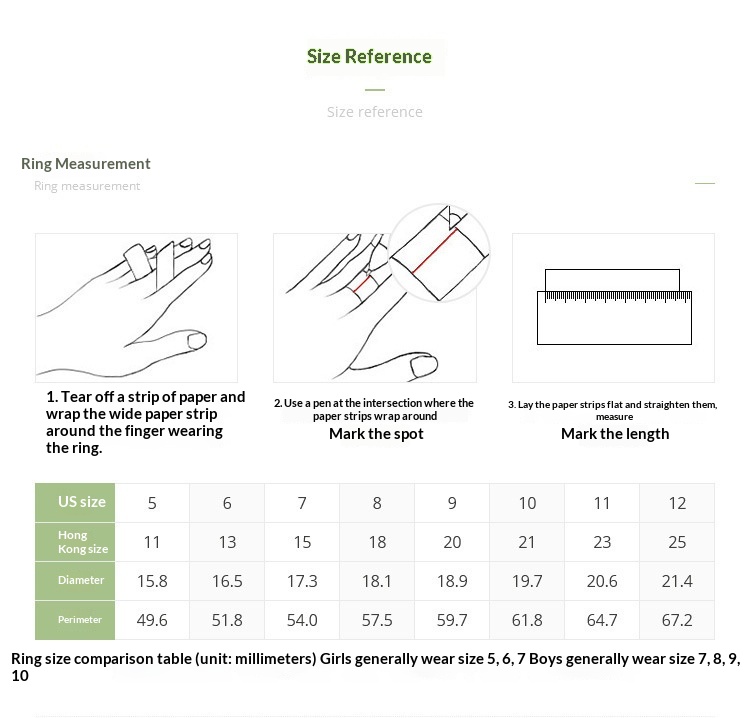 Size Reference

Size reference

Ring Measurement

Ring measurement

1. Tear off a strip of paper and wrap the wide paper strip around the finger wearing the ring.

2. Use a pen at the intersection where the paper strips wrap around

Mark the spot

3. Lay the paper strips flat and straighten them, measure

Mark the length

| US size | 5 | 6 | 7 | 8 | 9 | 10 | 11 | 12 |
|---|---|---|---|---|---|---|---|---|
| Hong Kong size | 11 | 13 | 15 | 18 | 20 | 21 | 23 | 25 |
| Diameter | 15.8 | 16.5 | 17.3 | 18.1 | 18.9 | 19.7 | 20.6 | 21.4 |
| Perimeter | 49.6 | 51.8 | 54.0 | 57.5 | 59.7 | 61.8 | 64.7 | 67.2 |

Ring size comparison table (unit: millimeters) Girls generally wear size 5, 6, 7 Boys generally wear size 7, 8, 9, 10